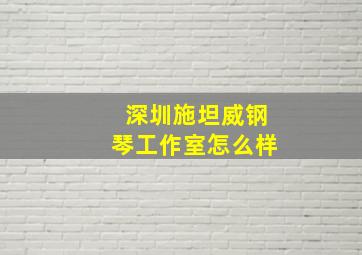 深圳施坦威钢琴工作室怎么样